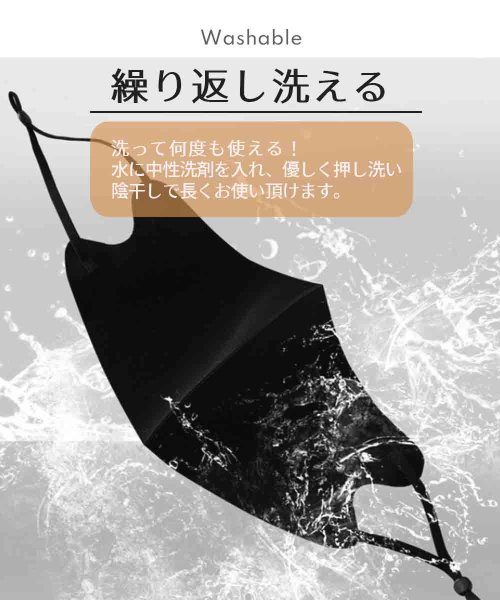 Washable

繰り返し洗える

洗って何度も使える！
水に中性洗剤を入れ、優しく押し洗い
陰干しで長くお使い頂けます。